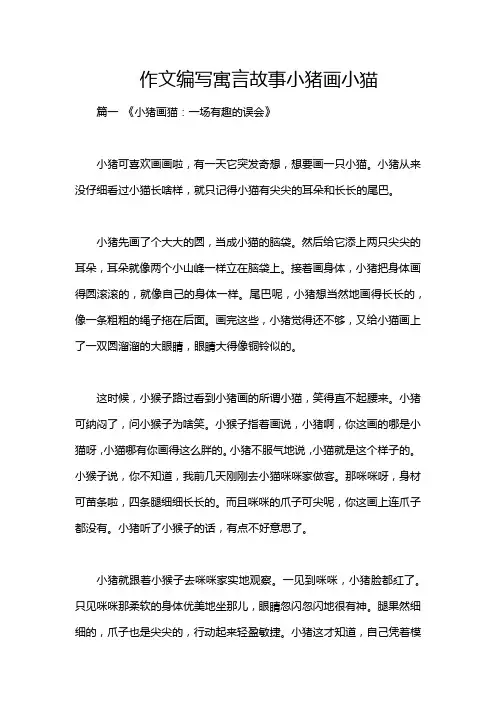 作文编写寓言故事小猪画小猫

篇一 《小猪画猫：一场有趣的误会》

小猪可喜欢画画啦，有一天它突发奇想，想要画一只小猫。小猪从来没仔细看过小猫长啥样，就只记得小猫有尖尖的耳朵和长长的尾巴。

小猪先画了个大大的圆，当成小猫的脑袋。然后给它添上两只尖尖的耳朵，耳朵就像两个小山峰一样立在脑袋上。接着画身体，小猪把身体画得圆滚滚的，就像自己的身体一样。尾巴呢，小猪想当然地画得长长的，像一条粗粗的绳子拖在后面。画完这些，小猪觉得还不够，又给小猫画上了一双圆溜溜的大眼睛，眼睛大得像铜铃似的。

这时候，小猴子路过看到小猪画的所谓小猫，笑得直不起腰来。小猪可纳闷了，问小猴子为啥笑。小猴子指着画说，小猪啊，你这画的哪是小猫呀，小猫哪有你画得这么胖的。小猪不服气地说，小猫就是这个样子的。小猴子说，你不知道，我前几天刚刚去小猫咪咪家做客。那咪咪呀，身材可苗条啦，四条腿细细长长的。而且咪咪的爪子可尖呢，你这画上连爪子都没有。小猪听了小猴子的话，有点不好意思了。

小猪就跟着小猴子去咪咪家实地观察。一见到咪咪，小猪脸都红了。只见咪咪那柔软的身体优美地坐那儿，眼睛忽闪忽闪地很有神。腿果然细细的，爪子也是尖尖的，行动起来轻盈敏捷。小猪这才知道，自己凭着模